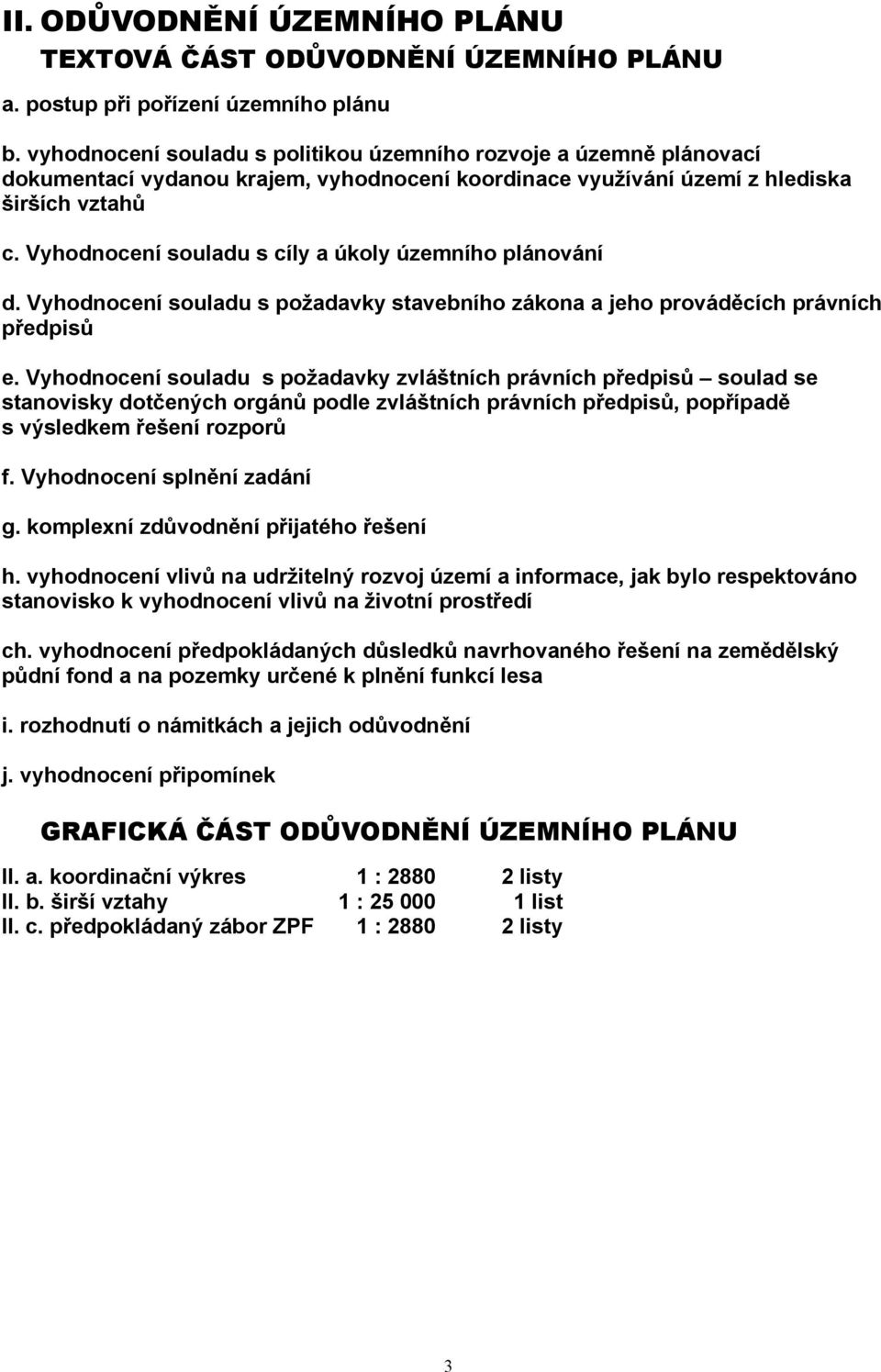 II. ODŮVODNĚNÍ ÚZEMNÍHO PLÁNU
TEXTOVÁ ČÁST ODŮVODNĚNÍ ÚZEMNÍHO PLÁNU

a. postup při pořízení územního plánu

b. vyhodnocení souladu s politikou územního rozvoje a územně plánovací dokumentací vydanou krajem, vyhodnocení koordinace využívání území z hlediska širších vztahů

c. Vyhodnocení souladu s cíly a úkoly územního plánování

d. Vyhodnocení souladu s požadavky stavebního zákona a jeho prováděcích právních předpisů

e. Vyhodnocení souladu s požadavky zvláštních právních předpisů – soulad se stanovisky dotčených orgánů podle zvláštních právních předpisů, popřípadě s výsledkem řešení rozporů

f. Vyhodnocení splnění zadání

g. komplexní zdůvodnění přijatého řešení

h. vyhodnocení vlivů na udržitelný rozvoj území a informace, jak bylo respektováno stanovisko k vyhodnocení vlivů na životní prostředí

ch. vyhodnocení předpokládaných důsledků navrhovaného řešení na zemědělský půdní fond a na pozemky určené k plnění funkcí lesa

i. rozhodnutí o námitkách a jejich odůvodnění

j. vyhodnocení připomínek

GRAFICKÁ ČÁST ODŮVODNĚNÍ ÚZEMNÍHO PLÁNU

| II. a. koordinační výkres | 1 : 2880 | 2 listy |
|---|---|---|
| II. b. širší vztahy | 1 : 25 000 | 1 list |
| II. c. předpokládaný zábor ZPF | 1 : 2880 | 2 listy |

3